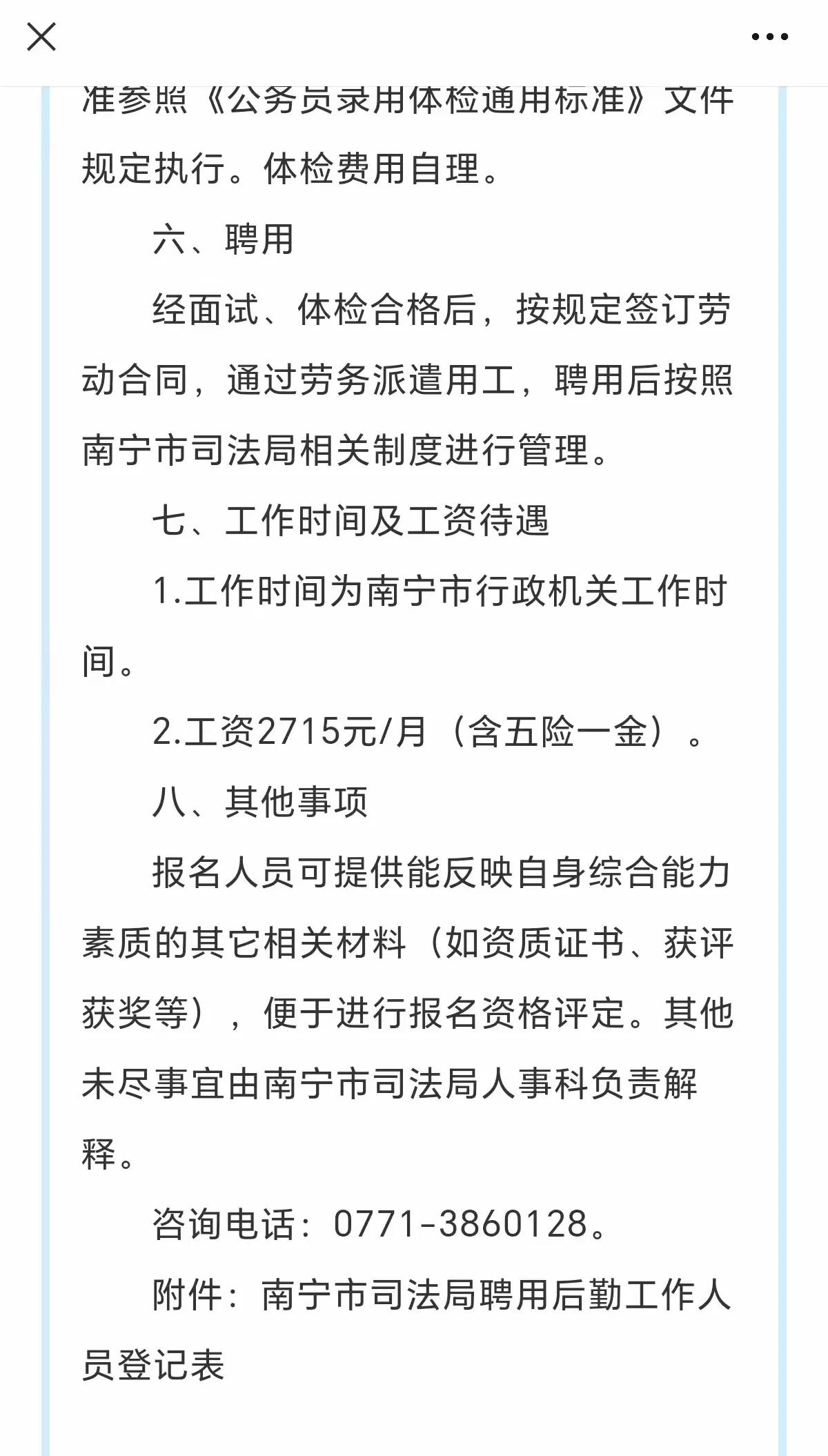 准参照《公务员录用体检通用标准》文件规定执行。体检费用自理。

六、聘用

经面试、体检合格后，按规定签订劳动合同，通过劳务派遣用工，聘用后按照南宁市司法局相关制度进行管理。

七、工作时间及工资待遇

1.工作时间为南宁市行政机关工作时间。

2.工资2715元/月（含五险一金）。

八、其他事项

报名人员可提供能反映自身综合能力素质的其它相关材料（如资质证书、获评获奖等），便于进行报名资格评定。其他未尽事宜由南宁市司法局人事科负责解释。

咨询电话：0771-3860128。

附件：南宁市司法局聘用后勤工作人员登记表